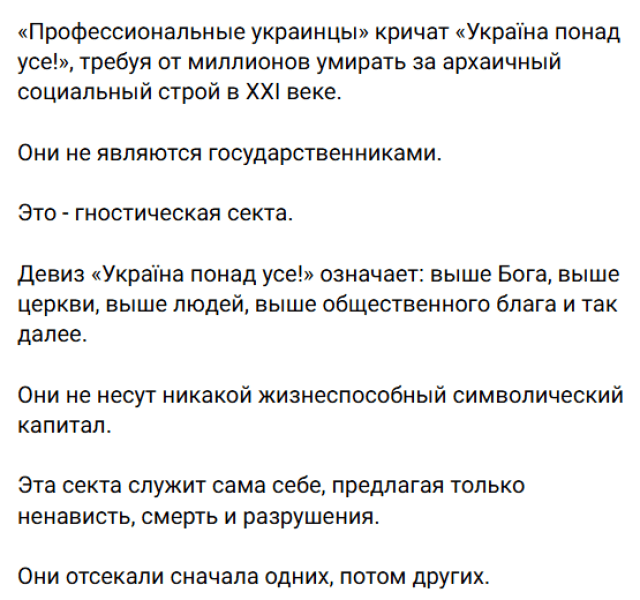 «Профессиональные украинцы» кричат «Україна понад усе!», требуя от миллионов умирать за архаичный социальный строй в XXI веке.

Они не являются государственниками.

Это - гностическая секта.

Девиз «Україна понад усе!» означает: выше Бога, выше церкви, выше людей, выше общественного блага и так далее.

Они не несут никакой жизнеспособный символический капитал.

Эта секта служит сама себе, предлагая только ненависть, смерть и разрушения.

Они отсекали сначала одних, потом других.